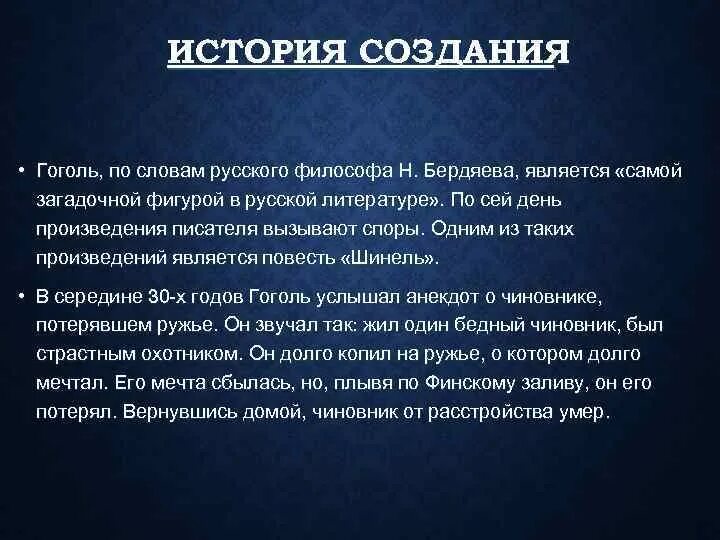 ИСТОРИЯ СОЗДАНИЯ

• Гоголь, по словам русского философа Н. Бердяева, является «самой загадочной фигурой в русской литературе». По сей день произведения писателя вызывают споры. Одним из таких произведений является повесть «Шинель».

• В середине 30-х годов Гоголь услышал анекдот о чиновнике, потерявшем ружье. Он звучал так: жил один бедный чиновник, был страстным охотником. Он долго копил на ружье, о котором долго мечтал. Его мечта сбылась, но, плывя по Финскому заливу, он его потерял. Вернувшись домой, чиновник от расстройства умер.